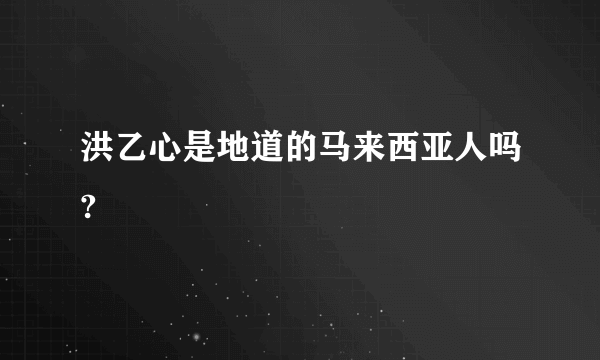 洪乙心是地道的马来西亚人吗?